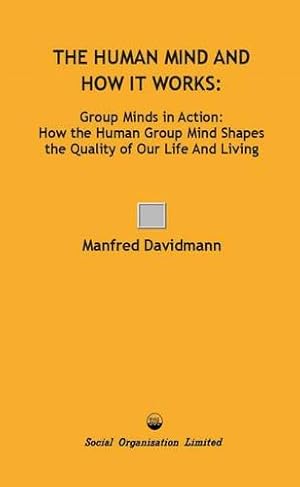 THE HUMAN MIND AND HOW IT WORKS:

Group Minds in Action: How the Human Group Mind Shapes the Quality of Our Life And Living

Manfred Davidmann

Social Organisation Limited